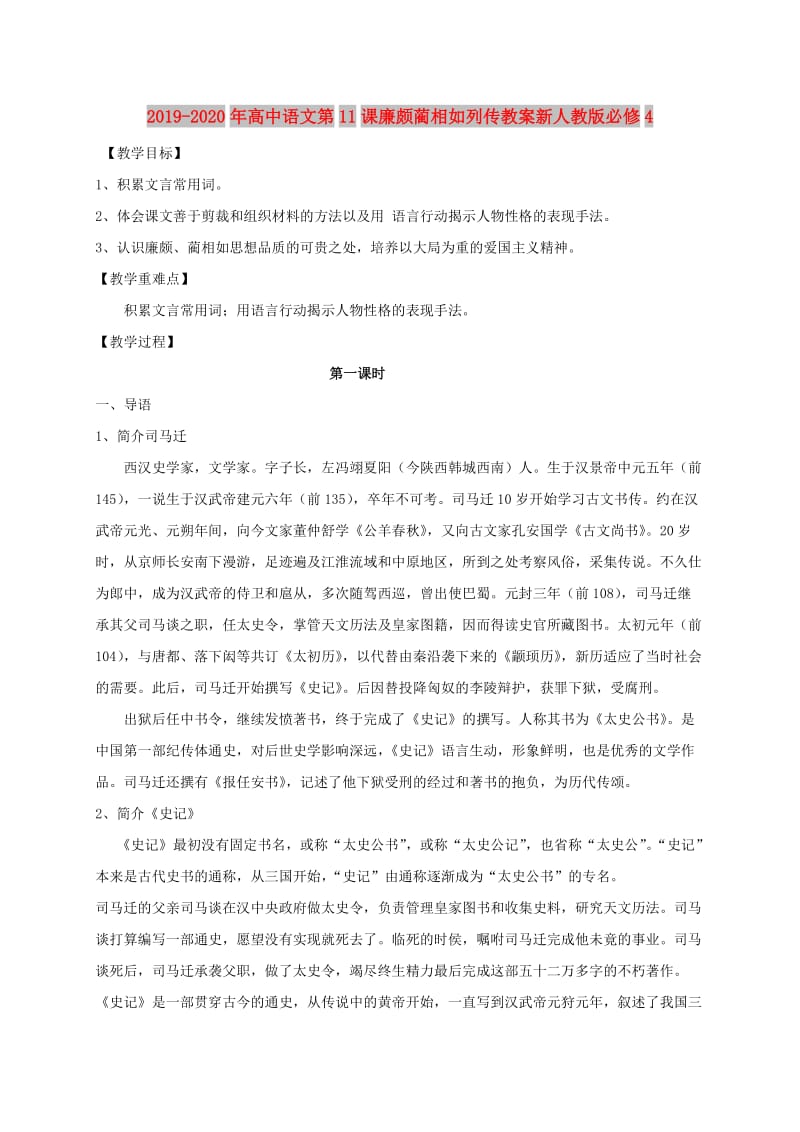 2019-2020年高中语文第11课廉颇蔺相如列传教案新人教版必修4

【教学目标】

1、积累文言常用词。

2、体会课文善于剪裁和组织材料的方法以及用 语言行动揭示人物性格的表现手法。

3、认识廉颇、蔺相如思想品质的可贵之处，培养以大局为重的爱国主义精神。

【教学重难点】

积累文言常用词；用语言行动揭示人物性格的表现手法。

【教学过程】

第一课时

一、导语

1、简介司马迁

西汉史学家，文学家。字子长，左冯翊夏阳（今陕西韩城西南）人。生于汉景帝中元五年（前145），一说生于汉武帝建元六年（前135），卒年不可考。司马迁10岁开始学习古文书传。约在汉武帝元光、元朔年间，向今文家董仲舒学《公羊春秋》，又向古文家孔安国学《古文尚书》。20岁时，从京师长安南下漫游，足迹遍及江淮流域和中原地区，所到之处考察风俗，采集传说。不久仕为郎中，成为汉武帝的侍卫和扈从，多次随驾西巡，曾出使巴蜀。元封三年（前108），司马迁继承其父司马谈之职，任太史令，掌管天文历法及皇家图籍，因而得读史官所藏图书。太初元年（前104），与唐都、落下闳等共订《太初历》，以代替由秦沿袭下来的《颛顼历》，新历适应了当时社会的需要。此后，司马迁开始撰写《史记》。后因替投降匈奴的李陵辩护，获罪下狱，受腐刑。

出狱后任中书令，继续发愤著书，终于完成了《史记》的撰写。人称其书为《太史公书》。是中国第一部纪传体通史，对后世史学影响深远，《史记》语言生动，形象鲜明，也是优秀的文学作品。司马迁还撰有《报任安书》，记述了他下狱受刑的经过和著书的抱负，为历代传颂。

2、简介《史记》

《史记》最初没有固定书名，或称“太史公书”，或称“太史公记”，也省称“太史公”。“史记”本来是古代史书的通称，从三国开始，“史记”由通称逐渐成为“太史公书”的专名。

司马迁的父亲司马谈在汉中央政府做太史令，负责管理皇家图书和收集史料，研究天文历法。司马谈打算编写一部通史，愿望没有实现就死去了。临死的时侯，嘱咐司马迁完成他未竟的事业。司马谈死后，司马迁承袭父职，做了太史令，竭尽终生精力最后完成这部五十二万多字的不朽著作。

《史记》是一部贯穿古今的通史，从传说中的黄帝开始，一直写到汉武帝元狩元年，叙述了我国三